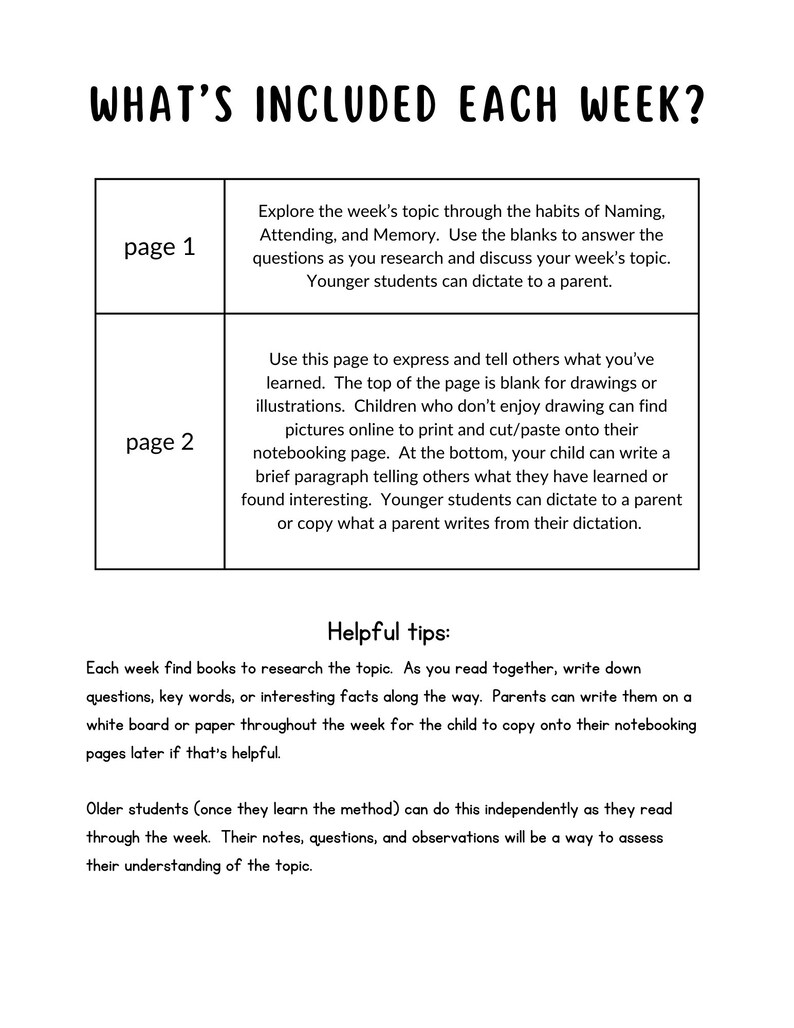 WHAT'S INCLUDED EACH WEEK?

| page 1 | Explore the week's topic through the habits of Naming, Attending, and Memory. Use the blanks to answer the questions as you research and discuss your week's topic. Younger students can dictate to a parent. |
|---|---|
| page 2 | Use this page to express and tell others what you've learned. The top of the page is blank for drawings or illustrations. Children who don't enjoy drawing can find pictures online to print and cut/paste onto their notebooking page. At the bottom, your child can write a brief paragraph telling others what they have learned or found interesting. Younger students can dictate to a parent or copy what a parent writes from their dictation. |

Helpful tips:

Each week find books to research the topic. As you read together, write down questions, key words, or interesting facts along the way. Parents can write them on a white board or paper throughout the week for the child to copy onto their notebooking pages later if that's helpful.

Older students (once they learn the method) can do this independently as they read through the week. Their notes, questions, and observations will be a way to assess their understanding of the topic.